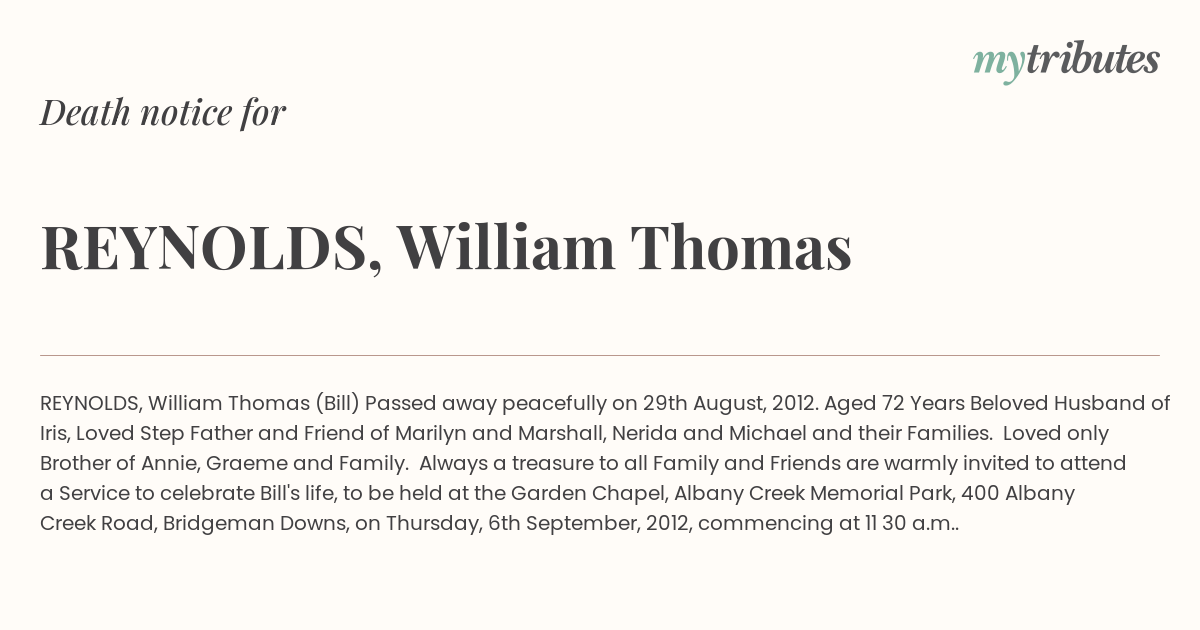 mytributes

Death notice for

REYNOLDS, William Thomas

REYNOLDS, William Thomas (Bill) Passed away peacefully on 29th August, 2012. Aged 72 Years Beloved Husband of Iris, Loved Step Father and Friend of Marilyn and Marshall, Nerida and Michael and their Families. Loved only Brother of Annie, Graeme and Family. Always a treasure to all Family and Friends are warmly invited to attend a Service to celebrate Bill's life, to be held at the Garden Chapel, Albany Creek Memorial Park, 400 Albany Creek Road, Bridgeman Downs, on Thursday, 6th September, 2012, commencing at 11 30 a.m..